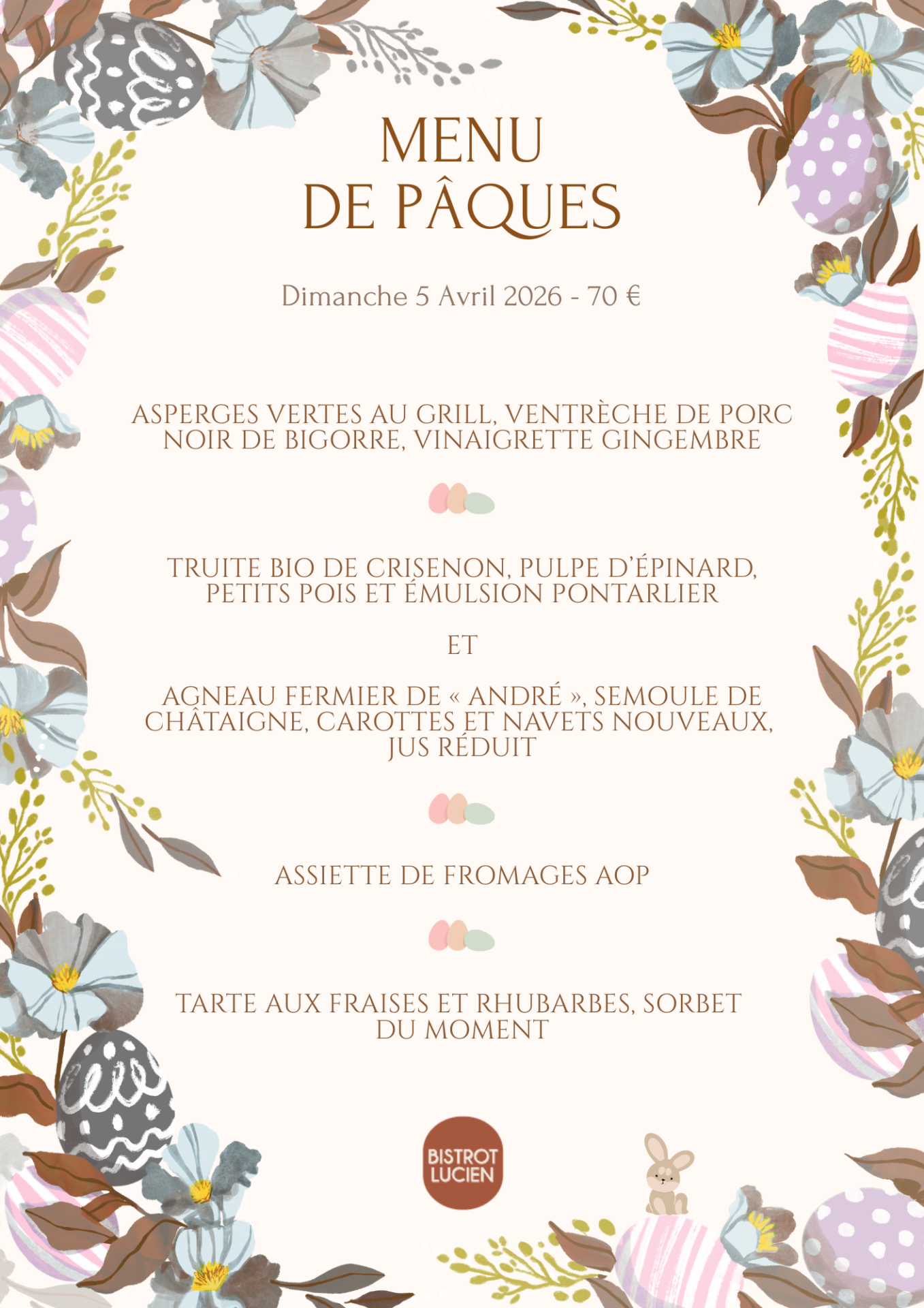 MENU
DE PÂQUES

Dimanche 5 Avril 2026 - 70 €

ASPERGES VERTES AU GRILL, VENTRÈCHE DE PORC NOIR DE BIGORRE, VINAIGRETTE GINGEMBRE

TRUITE BIO DE CRISENON, PULPE D'ÉPINARD, PETITS POIS ET ÉMULSION PONTARLIER

ET

AGNEAU FERMIER DE « ANDRÉ », SEMOULE DE CHÂTAIGNE, CAROTTES ET NAVETS NOUVEAUX, JUS RÉDUIT

ASSIETTE DE FROMAGES AOP

TARTE AUX FRAISES ET RHUBARBES, SORBET DU MOMENT

BISTROT
LUCIEN